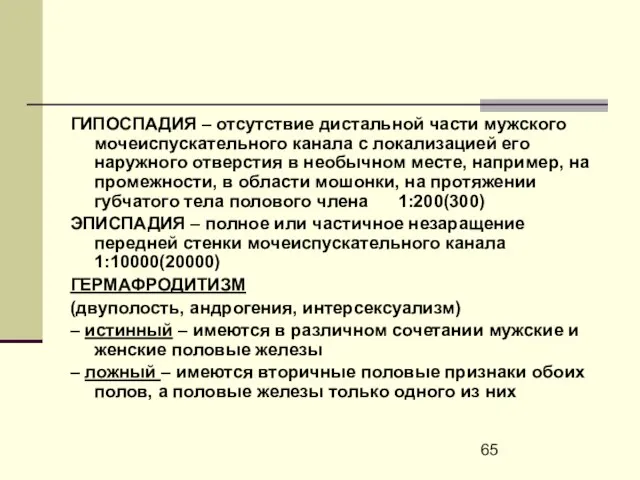 ГИПОСПАДИЯ – отсутствие дистальной части мужского мочеиспускательного канала с локализацией его наружного отверстия в необычном месте, например, на промежности, в области мошонки, на протяжении губчатого тела полового члена 1:200(300)

ЭПИСПАДИЯ – полное или частичное незаращение передней стенки мочеиспускательного канала 1:10000(20000)

ГЕРМАФРОДИТИЗМ

(двуполость, андрогения, интерсексуализм)

– истинный – имеются в различном сочетании мужские и женские половые железы

– ложный – имеются вторичные половые признаки обоих полов, а половые железы только одного из них

65